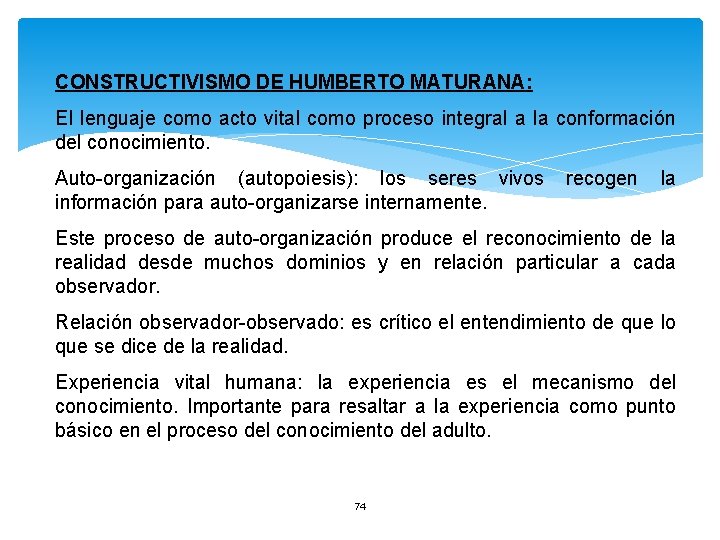 CONSTRUCTIVISMO DE HUMBERTO MATURANA:

El lenguaje como acto vital como proceso integral a la conformación del conocimiento.

Auto-organización (autopoiesis): los seres vivos recogen la información para auto-organizarse internamente.

Este proceso de auto-organización produce el reconocimiento de la realidad desde muchos dominios y en relación particular a cada observador.

Relación observador-observado: es crítico el entendimiento de que lo que se dice de la realidad.

Experiencia vital humana: la experiencia es el mecanismo del conocimiento. Importante para resaltar a la experiencia como punto básico en el proceso del conocimiento del adulto.

74